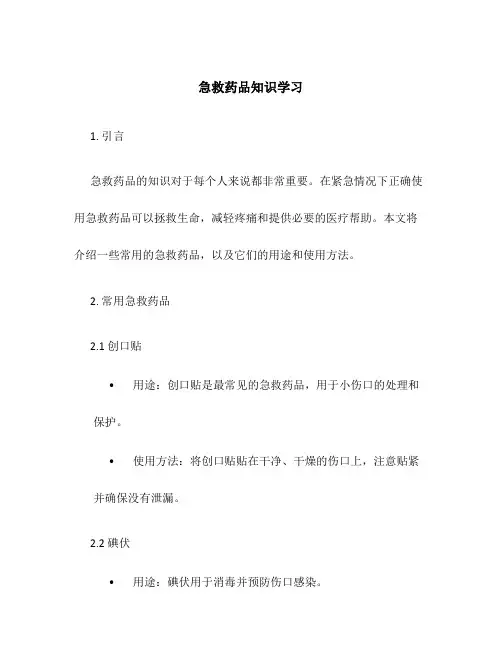 急救药品知识学习

1. 引言

急救药品的知识对于每个人来说都非常重要。在紧急情况下正确使用急救药品可以拯救生命，减轻疼痛和提供必要的医疗帮助。本文将介绍一些常用的急救药品，以及它们的用途和使用方法。

2. 常用急救药品

2.1 创口贴

• 用途：创口贴是最常见的急救药品，用于小伤口的处理和保护。

• 使用方法：将创口贴贴在干净、干燥的伤口上，注意贴紧并确保没有泄漏。

2.2 碘伏

• 用途：碘伏用于消毒并预防伤口感染。